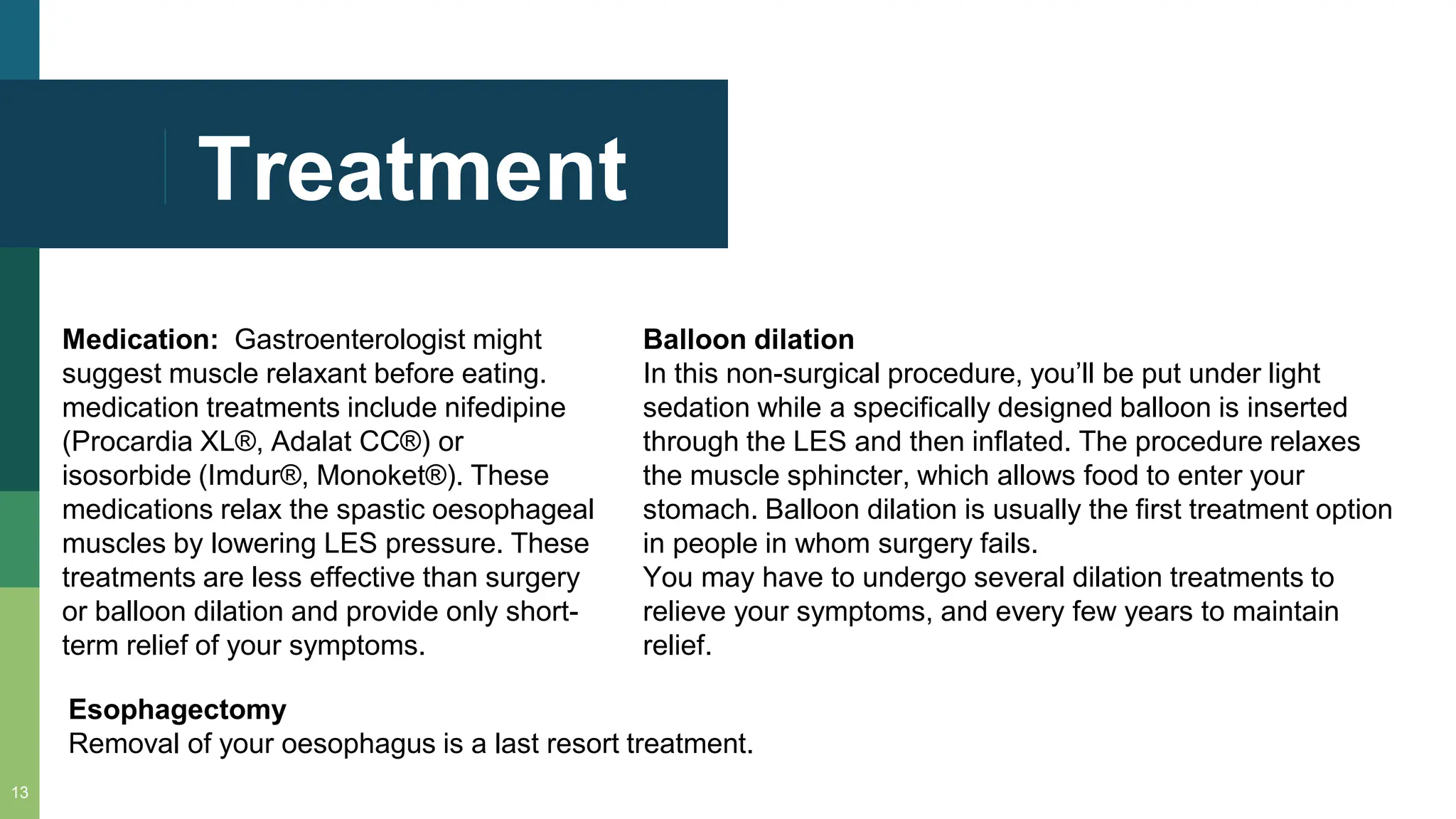 Treatment

Medication: Gastroenterologist might suggest muscle relaxant before eating. medication treatments include nifedipine (Procardia XL®, Adalat CC®) or isosorbide (Imdur®, Monoket®). These medications relax the spastic oesophageal muscles by lowering LES pressure. These treatments are less effective than surgery or balloon dilation and provide only short-term relief of your symptoms.

Balloon dilation
In this non-surgical procedure, you'll be put under light sedation while a specifically designed balloon is inserted through the LES and then inflated. The procedure relaxes the muscle sphincter, which allows food to enter your stomach. Balloon dilation is usually the first treatment option in people in whom surgery fails.
You may have to undergo several dilation treatments to relieve your symptoms, and every few years to maintain relief.

Esophagectomy
Removal of your oesophagus is a last resort treatment.

13